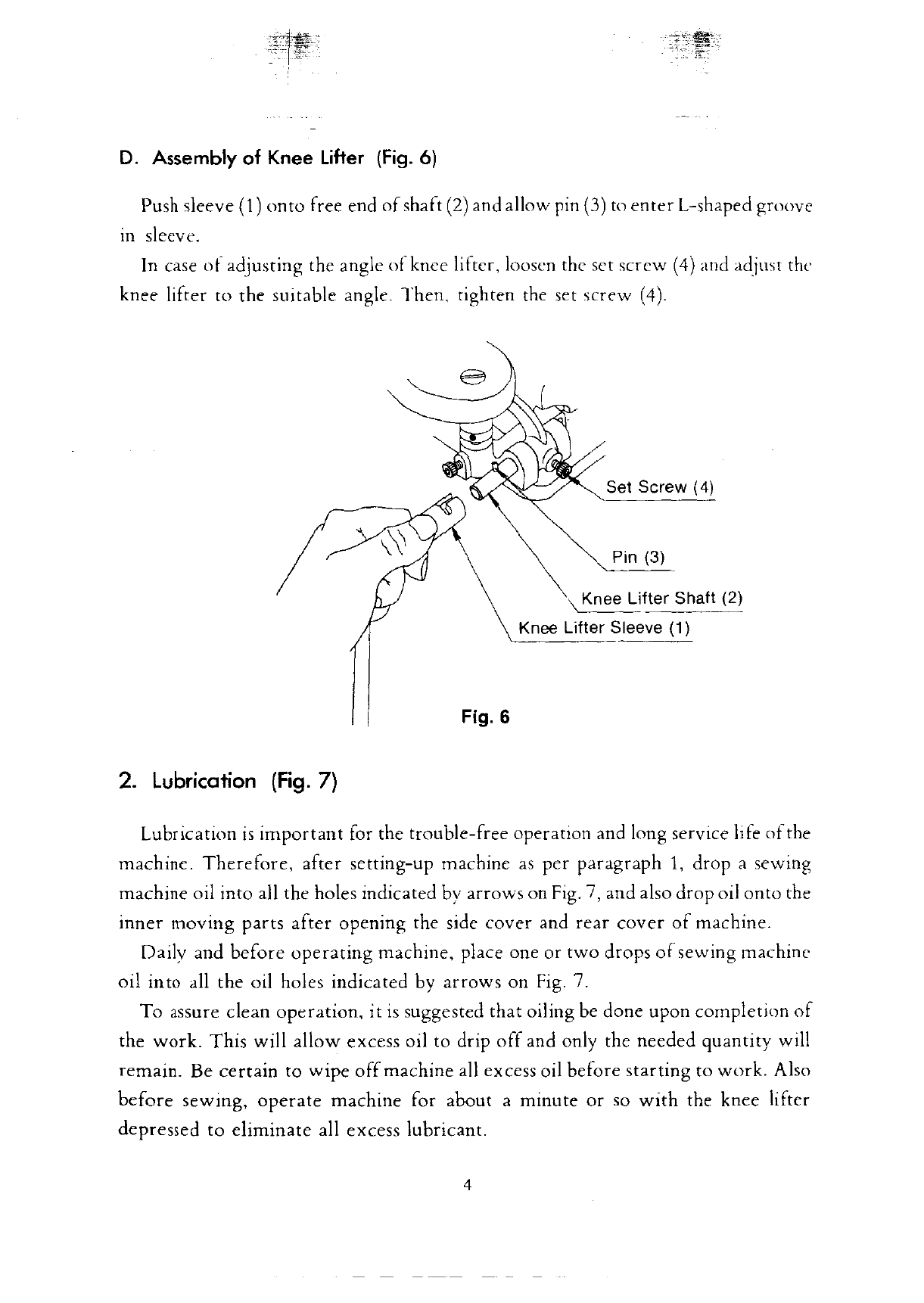 D. Assembly of Knee Lifter (Fig. 6)

Push sleeve (1) onto free end of shaft (2) and allow pin (3) to enter L-shaped groove in sleeve.

In case of adjusting the angle of knee lifter, loosen the set screw (4) and adjust the knee lifter to the suitable angle. Then, tighten the set screw (4).

Set Screw (4)

Pin (3)

Knee Lifter Shaft (2)

Knee Lifter Sleeve (1)

Fig. 6

2. Lubrication (Fig. 7)

Lubrication is important for the trouble-free operation and long service life of the machine. Therefore, after setting-up machine as per paragraph 1, drop a sewing machine oil into all the holes indicated by arrows on Fig. 7, and also drop oil onto the inner moving parts after opening the side cover and rear cover of machine.

Daily and before operating machine, place one or two drops of sewing machine oil into all the oil holes indicated by arrows on Fig. 7.

To assure clean operation, it is suggested that oiling be done upon completion of the work. This will allow excess oil to drip off and only the needed quantity will remain. Be certain to wipe off machine all excess oil before starting to work. Also before sewing, operate machine for about a minute or so with the knee lifter depressed to eliminate all excess lubricant.

4